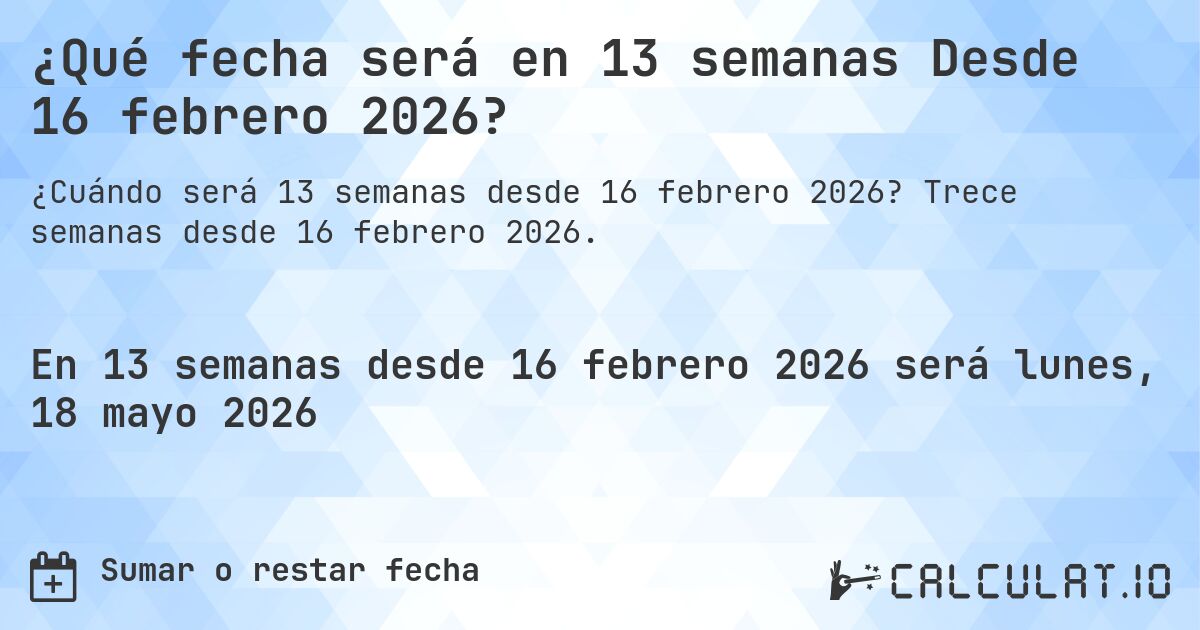 ¿Qué fecha será en 13 semanas Desde 16 febrero 2026?

¿Cuándo será 13 semanas desde 16 febrero 2026? Trece semanas desde 16 febrero 2026.

En 13 semanas desde 16 febrero 2026 será lunes, 18 mayo 2026

Sumar o restar fecha

CALCULAT.IO